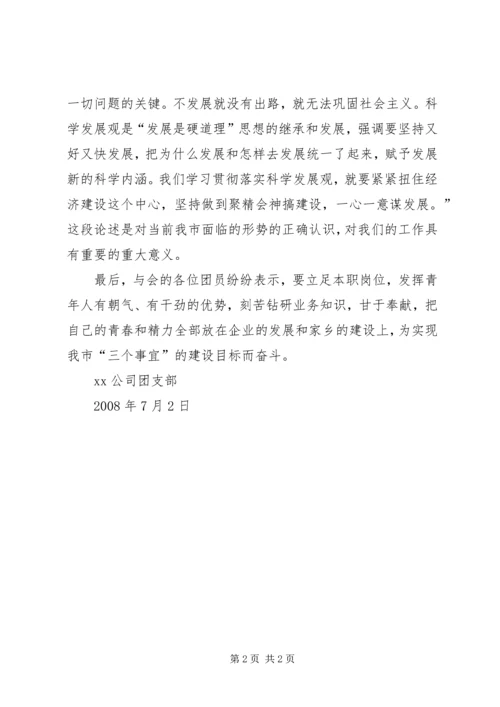 一切问题的关键。不发展就没有出路，就无法巩固社会主义。科学发展观是“发展是硬道理”思想的继承和发展，强调要坚持又好又快发展，把为什么发展和怎样去发展统一了起来，赋予发展新的科学内涵。我们学习贯彻落实科学发展观，就要紧紧扭住经济建设这个中心，坚持做到聚精会神搞建设，一心一意谋发展。”这段论述是对当前我市面临的形势的正确认识，对我们的工作具有重要的重大意义。

最后，与会的各位团员纷纷表示，要立足本职岗位，发挥青年人有朝气、有干劲的优势，刻苦钻研业务知识，甘于奉献，把自己的青春和精力全部放在企业的发展和家乡的建设上，为实现我市“三个事宜”的建设目标而奋斗。

xx 公司团支部

2008 年 7 月 2 日

第 2 页 共 2 页